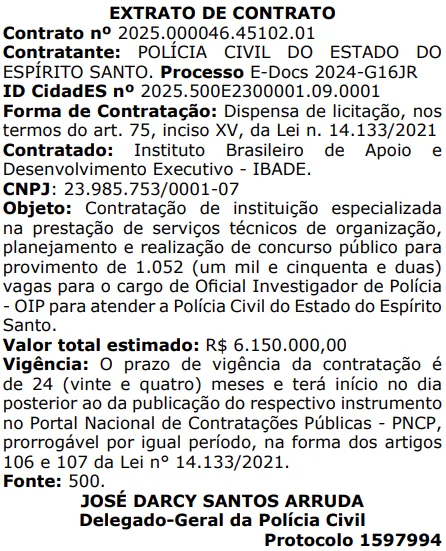 EXTRATO DE CONTRATO

Contrato nº 2025.000046.45102.01
Contratante: POLÍCIA CIVIL DO ESTADO DO ESPÍRITO SANTO. Processo E-Docs 2024-G16JR
ID CidadES nº 2025.500E2300001.09.0001
Forma de Contratação: Dispensa de licitação, nos termos do art. 75, inciso XV, da Lei n. 14.133/2021
Contratado: Instituto Brasileiro de Apoio e Desenvolvimento Executivo - IBADE.
CNPJ: 23.985.753/0001-07
Objeto: Contratação de instituição especializada na prestação de serviços técnicos de organização, planejamento e realização de concurso público para provimento de 1.052 (um mil e cinquenta e duas) vagas para o cargo de Oficial Investigador de Polícia - OIP para atender a Polícia Civil do Estado do Espírito Santo.
Valor total estimado: R$ 6.150.000,00
Vigência: O prazo de vigência da contratação é de 24 (vinte e quatro) meses e terá início no dia posterior ao da publicação do respectivo instrumento no Portal Nacional de Contratações Públicas - PNCP, prorrogável por igual período, na forma dos artigos 106 e 107 da Lei nº 14.133/2021.
Fonte: 500.

JOSÉ DARCY SANTOS ARRUDA
Delegado-Geral da Polícia Civil
Protocolo 1597994